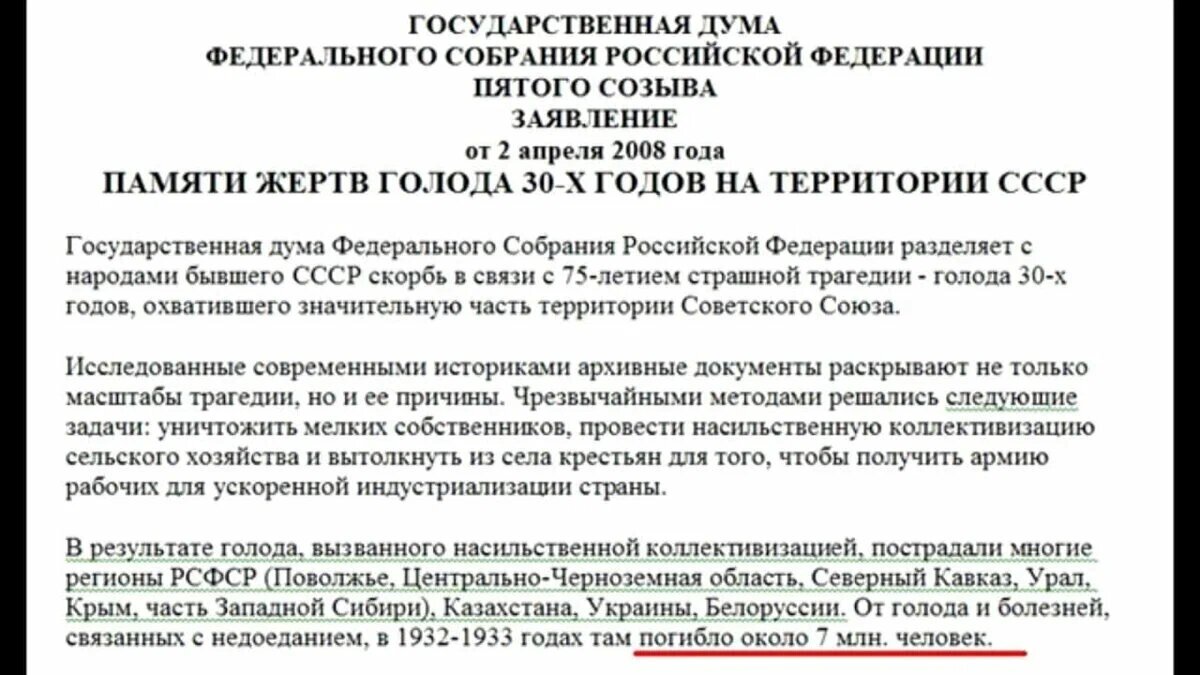 ГОСУДАРСТВЕННАЯ ДУМА
ФЕДЕРАЛЬНОГО СОБРАНИЯ РОССИЙСКОЙ ФЕДЕРАЦИИ
ПЯТОГО СОЗЫВА
ЗАЯВЛЕНИЕ
от 2 апреля 2008 года
ПАМЯТИ ЖЕРТВ ГОЛОДА 30-Х ГОДОВ НА ТЕРРИТОРИИ СССР

Государственная дума Федерального Собрания Российской Федерации разделяет с народами бывшего СССР скорбь в связи с 75-летием страшной трагедии - голода 30-х годов, охватившего значительную часть территории Советского Союза.

Исследованные современными историками архивные документы раскрывают не только масштабы трагедии, но и ее причины. Чрезвычайными методами решались следующие задачи: уничтожить мелких собственников, провести насильственную коллективизацию сельского хозяйства и вытолкнуть из села крестьян для того, чтобы получить армию рабочих для ускоренной индустриализации страны.

В результате голода, вызванного насильственной коллективизацией, пострадали многие регионы РСФСР (Поволжье, Центрально-Черноземная область, Северный Кавказ, Урал, Крым, часть Западной Сибири), Казахстана, Украины, Белоруссии. От голода и болезней, связанных с недоеданием, в 1932-1933 годах там погибло около 7 млн. человек.